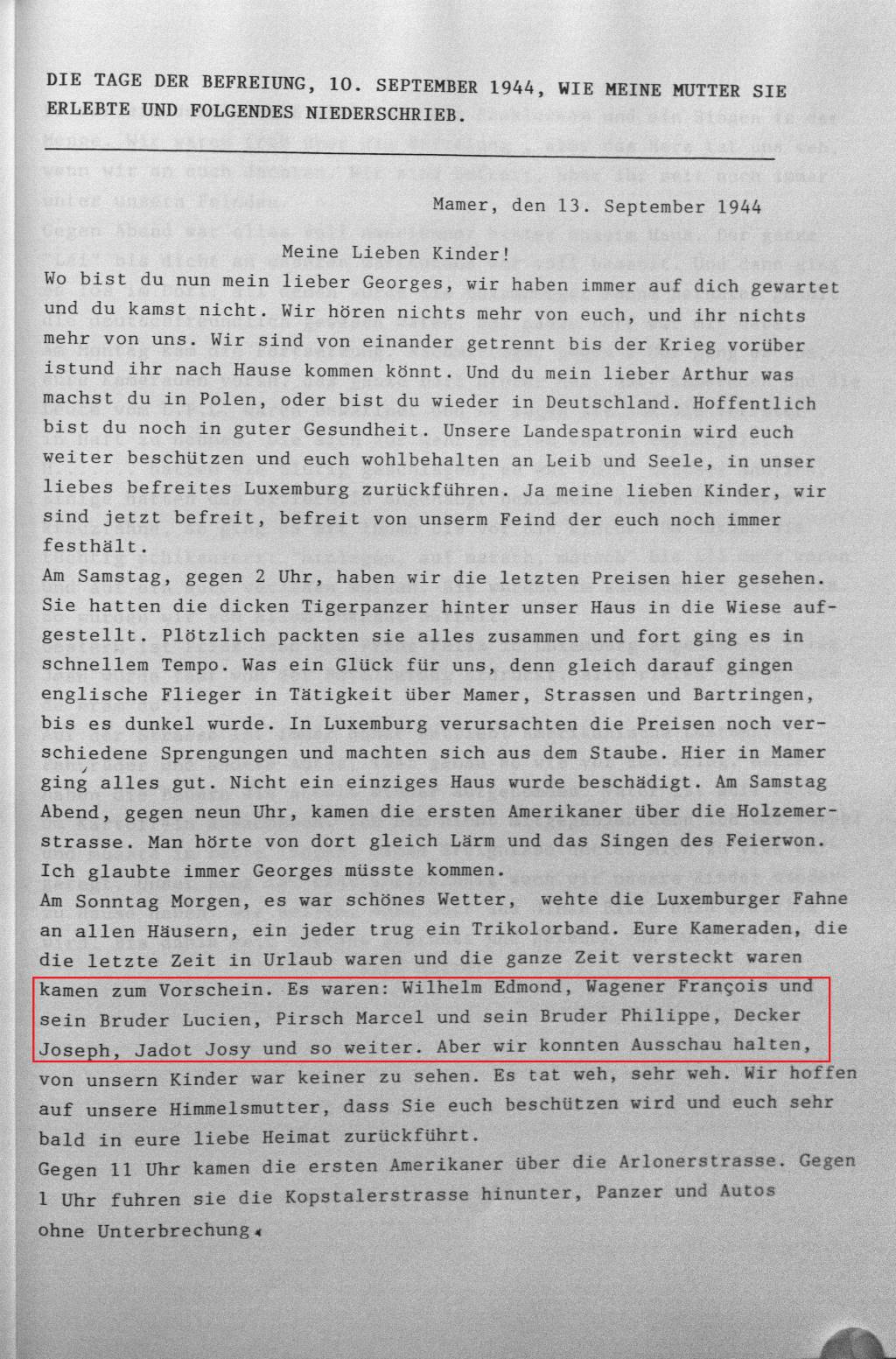 DIE TAGE DER BEFREIUNG, 10. SEPTEMBER 1944, WIE MEINE MUTTER SIE ERLEBTE UND FOLGENDES NIEDERSCHRIEB.

Mamer, den 13. September 1944

Meine Lieben Kinder!

Wo bist du nun mein lieber Georges, wir haben immer auf dich gewartet und du kamst nicht. Wir hören nichts mehr von euch, und ihr nichts mehr von uns. Wir sind von einander getrennt bis der Krieg vorüber istund ihr nach Hause kommen könnt. Und du mein lieber Arthur was machst du in Polen, oder bist du wieder in Deutschland. Hoffentlich bist du noch in guter Gesundheit. Unsere Landespatronin wird euch weiter beschützen und euch wohlbehalten an Leib und Seele, in unser liebes befreites Luxemburg zurückführen. Ja meine lieben Kinder, wir sind jetzt befreit, befreit von unserm Feind der euch noch immer festhält.

Am Samstag, gegen 2 Uhr, haben wir die letzten Preisen hier gesehen. Sie hatten die dicken Tigerpanzer hinter unser Haus in die Wiese aufgestellt. Plötzlich packten sie alles zusammen und fort ging es in schnellem Tempo. Was ein Glück für uns, denn gleich darauf gingen englische Flieger in Tätigkeit über Mamer, Strassen und Bartringen, bis es dunkel wurde. In Luxemburg verursachten die Preisen noch verschiedene Sprengungen und machten sich aus dem Staube. Hier in Mamer ging alles gut. Nicht ein einziges Haus wurde beschädigt. Am Samstag Abend, gegen neun Uhr, kamen die ersten Amerikaner über die Holzemerstrasse. Man hörte von dort gleich Lärm und das Singen des Feierwon. Ich glaubte immer Georges müsste kommen.

Am Sonntag Morgen, es war schönes Wetter, wehte die Luxemburger Fahne an allen Häusern, ein jeder trug ein Trikolorband. Eure Kameraden, die die letzte Zeit in Urlaub waren und die ganze Zeit versteckt waren kamen zum Vorschein. Es waren: Wilhelm Edmond, Wagener François und sein Bruder Lucien, Pirsch Marcel und sein Bruder Philippe, Decker Joseph, Jadot Josy und so weiter. Aber wir konnten Ausschau halten, von unsern Kinder war keiner zu sehen. Es tat weh, sehr weh. Wir hoffen auf unsere Himmelsmutter, dass Sie euch beschützen wird und euch sehr bald in eure liebe Heimat zurückführt.

Gegen 11 Uhr kamen die ersten Amerikaner über die Arlonerstrasse. Gegen 1 Uhr fuhren sie die Kopstalerstrasse hinunter, Panzer und Autos ohne Unterbrechung.